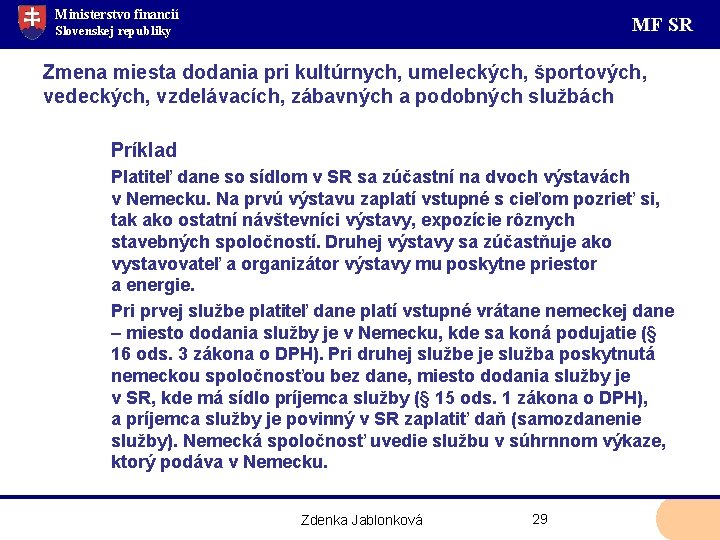 Ministerstvo financií
Slovenskej republiky

MF SR

Zmena miesta dodania pri kultúrnych, umeleckých, športových, vedeckých, vzdelávacích, zábavných a podobných službách

Príklad

Platiteľ dane so sídlom v SR sa zúčastní na dvoch výstavách v Nemecku. Na prvú výstavu zaplatí vstupné s cieľom pozrieť si, tak ako ostatní návštevníci výstavy, expozície rôznych stavebných spoločností. Druhej výstavy sa zúčastňuje ako vystavovateľ a organizátor výstavy mu poskytne priestor a energie.

Pri prvej službe platiteľ dane platí vstupné vrátane nemeckej dane – miesto dodania služby je v Nemecku, kde sa koná podujatie (§ 16 ods. 3 zákona o DPH). Pri druhej službe je služba poskytnutá nemeckou spoločnosťou bez dane, miesto dodania služby je v SR, kde má sídlo príjemca služby (§ 15 ods. 1 zákona o DPH), a príjemca služby je povinný v SR zaplatiť daň (samozdanenie služby). Nemecká spoločnosť uvedie službu v súhrnnom výkaze, ktorý podáva v Nemecku.

Zdenka Jablonková

29